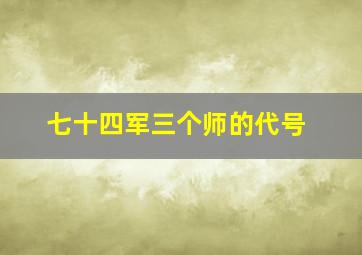 七十四军三个师的代号